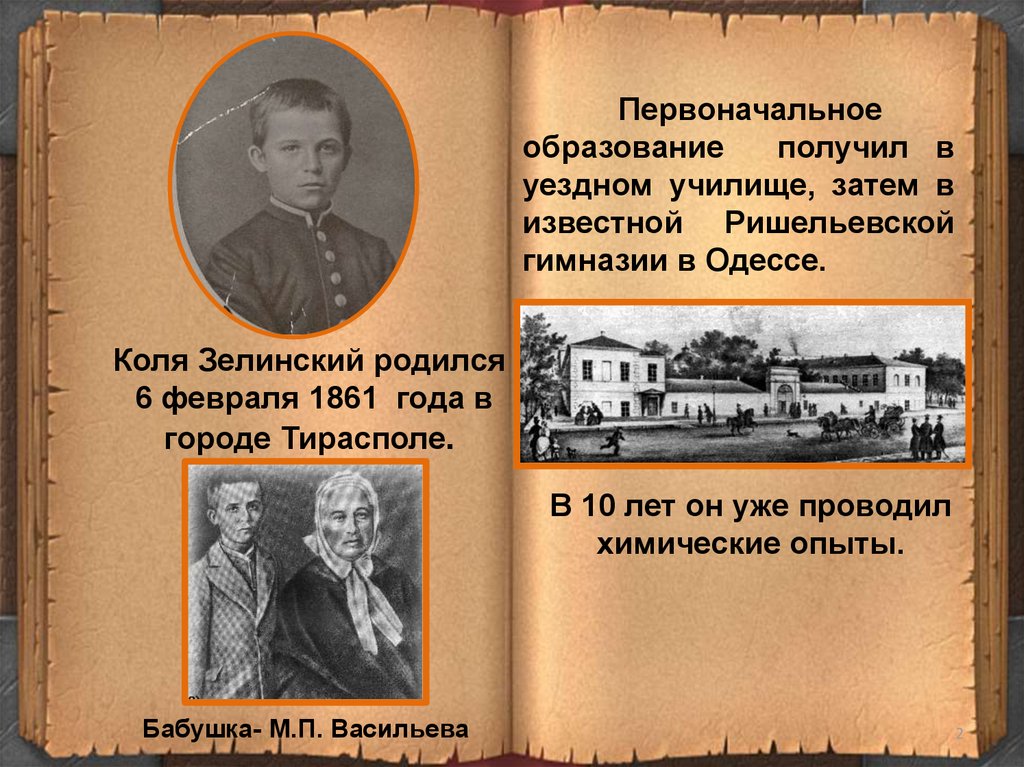 Коля Зелинский родился 6 февраля 1861 года в городе Тирасполе.

Бабушка- М.П. Васильева

Первоначальное образование получил в уездном училище, затем в известной Ришельевской гимназии в Одессе.

В 10 лет он уже проводил химические опыты.

2